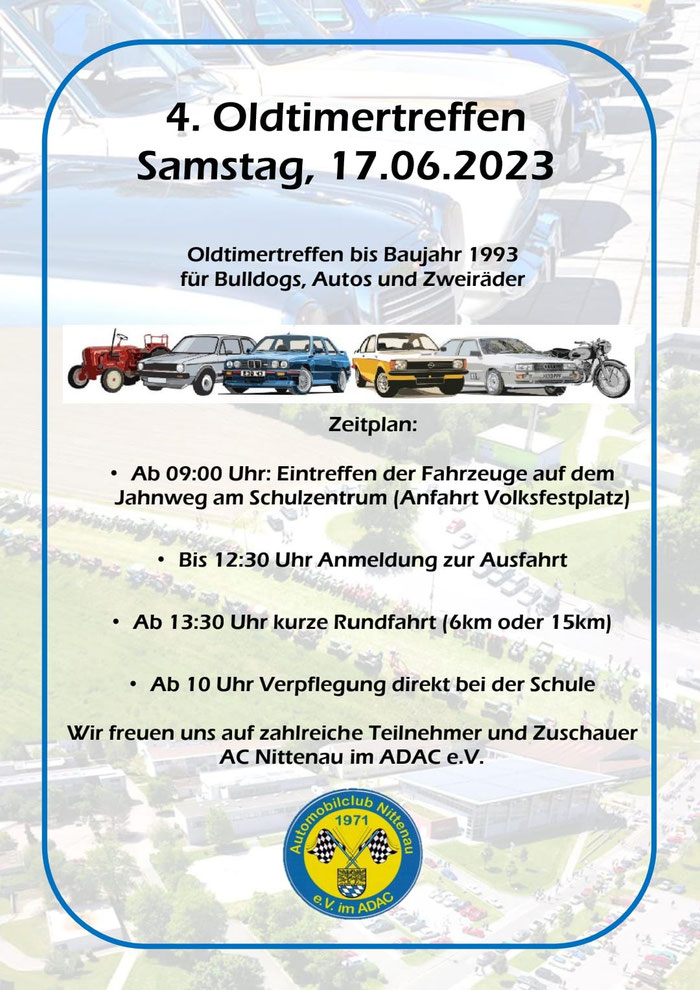 4. Oldtimertreffen
Samstag, 17.06.2023

Oldtimertreffen bis Baujahr 1993
für Bulldogs, Autos und Zweiräder

Zeitplan:

• Ab 09:00 Uhr: Eintreffen der Fahrzeuge auf dem Jahnweg am Schulzentrum (Anfahrt Volksfestplatz)

• Bis 12:30 Uhr Anmeldung zur Ausfahrt

• Ab 13:30 Uhr kurze Rundfahrt (6km oder 15km)

• Ab 10 Uhr Verpflegung direkt bei der Schule

Wir freuen uns auf zahlreiche Teilnehmer und Zuschauer
AC Nittenau im ADAC e.V.

Automobilclub Nittenau
1971
e.V. im ADAC